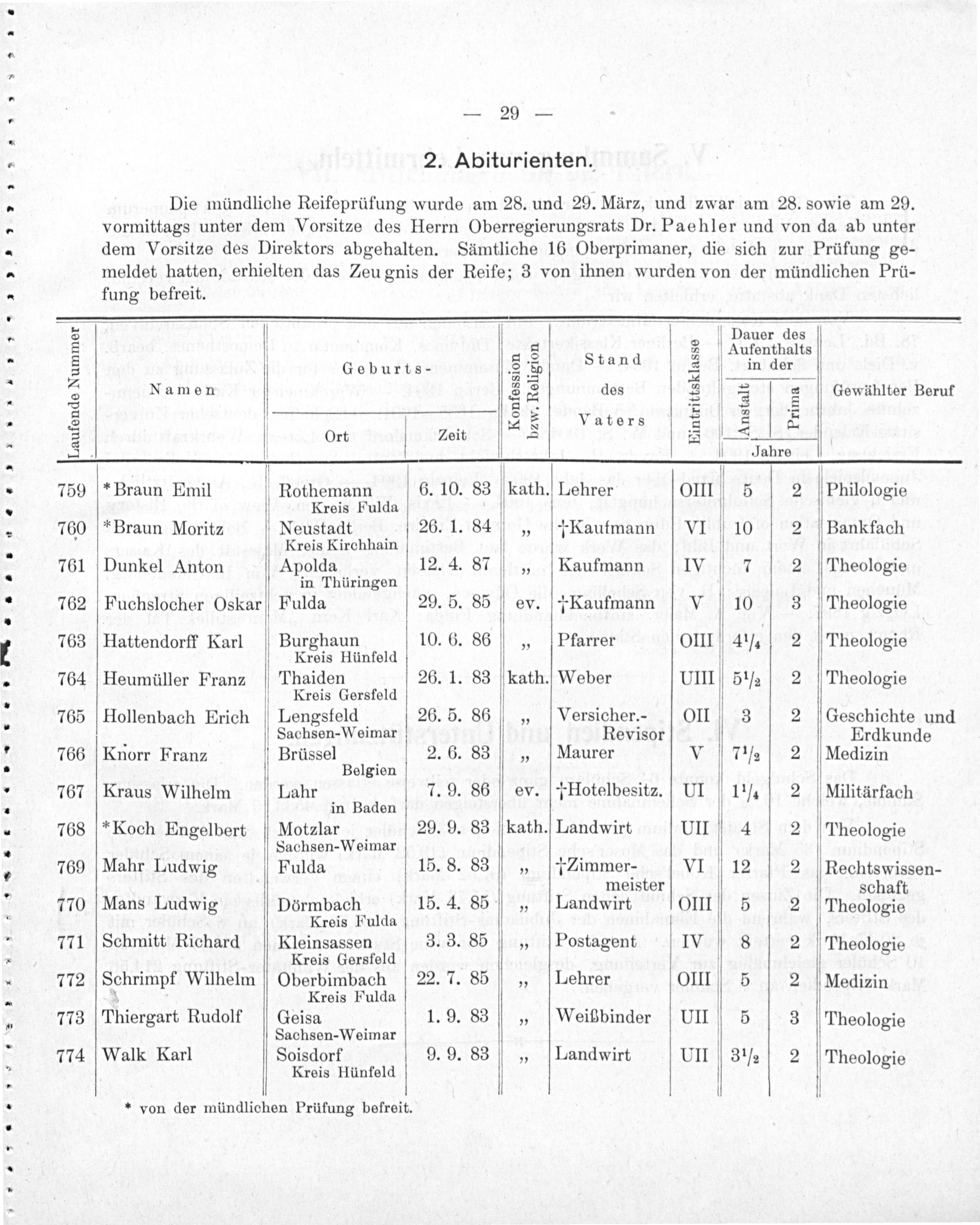 — 29 —

2. Abiturienten.

Die mündliche Reifeprüfung wurde am 28. und 29. März, und zwar am 28. sowie am 29. vormittags unter dem Vorsitze des Herrn Oberregierungsrats Dr. Paehler und von da ab unter dem Vorsitze des Direktors abgehalten. Sämtliche 16 Oberprimaner, die sich zur Prüfung gemeldet hatten, erhielten das Zeugnis der Reife; 3 von ihnen wurden von der mündlichen Prüfung befreit.

| Laufende Nummer | Namen | Geburts- Ort | Geburts- Zeit | Konfession bzw. Religion | Stand des Vaters | Eintrittsklasse | Dauer des Aufenthalts in der Anstalt (Jahre) | Dauer des Aufenthalts in der Prima (Jahre) | Gewählter Beruf |
|---|---|---|---|---|---|---|---|---|---|
| 759 | *Braun Emil | Rothemann Kreis Fulda | 6. 10. 83 | kath. | Lehrer | OIII | 5 | 2 | Philologie |
| 760 | *Braun Moritz | Neustadt Kreis Kirchhain | 26. 1. 84 | „ | †Kaufmann | VI | 10 | 2 | Bankfach |
| 761 | Dunkel Anton | Apolda in Thüringen | 12. 4. 87 | „ | Kaufmann | IV | 7 | 2 | Theologie |
| 762 | Fuchslocher Oskar | Fulda | 29. 5. 85 | ev. | †Kaufmann | V | 10 | 3 | Theologie |
| 763 | Hattendorff Karl | Burghaun Kreis Hünfeld | 10. 6. 86 | „ | Pfarrer | OIII | $4^1/_4$ | 2 | Theologie |
| 764 | Heumüller Franz | Thaiden Kreis Gersfeld | 26. 1. 83 | kath. | Weber | UIII | $5^1/_2$ | 2 | Theologie |
| 765 | Hollenbach Erich | Lengsfeld Sachsen-Weimar | 26. 5. 86 | „ | Versicher.-Revisor | OII | 3 | 2 | Geschichte und Erdkunde |
| 766 | Knorr Franz | Brüssel Belgien | 2. 6. 83 | „ | Maurer | V | $7^1/_2$ | 2 | Medizin |
| 767 | Kraus Wilhelm | Lahr in Baden | 7. 9. 86 | ev. | †Hotelbesitz. | UI | $1^1/_4$ | 2 | Militärfach |
| 768 | *Koch Engelbert | Motzlar Sachsen-Weimar | 29. 9. 83 | kath. | Landwirt | UII | 4 | 2 | Theologie |
| 769 | Mahr Ludwig | Fulda | 15. 8. 83 | „ | †Zimmermeister | VI | 12 | 2 | Rechtswissenschaft |
| 770 | Mans Ludwig | Dörmbach Kreis Fulda | 15. 4. 85 | „ | Landwirt | OIII | 5 | 2 | Theologie |
| 771 | Schmitt Richard | Kleinsassen Kreis Gersfeld | 3. 3. 85 | „ | Postagent | IV | 8 | 2 | Theologie |
| 772 | Schrimpf Wilhelm | Oberbimbach Kreis Fulda | 22. 7. 85 | „ | Lehrer | OIII | 5 | 2 | Medizin |
| 773 | Thiergart Rudolf | Geisa Sachsen-Weimar | 1. 9. 83 | „ | Weißbinder | UII | 5 | 3 | Theologie |
| 774 | Walk Karl | Soisdorf Kreis Hünfeld | 9. 9. 83 | „ | Landwirt | UII | $3^1/_2$ | 2 | Theologie |

* von der mündlichen Prüfung befreit.